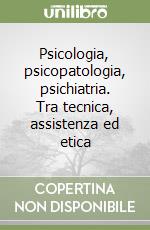 unilibro

Psicologia, psicopatologia, psichiatria. Tra tecnica, assistenza ed etica

COPERTINA NON DISPONIBILE